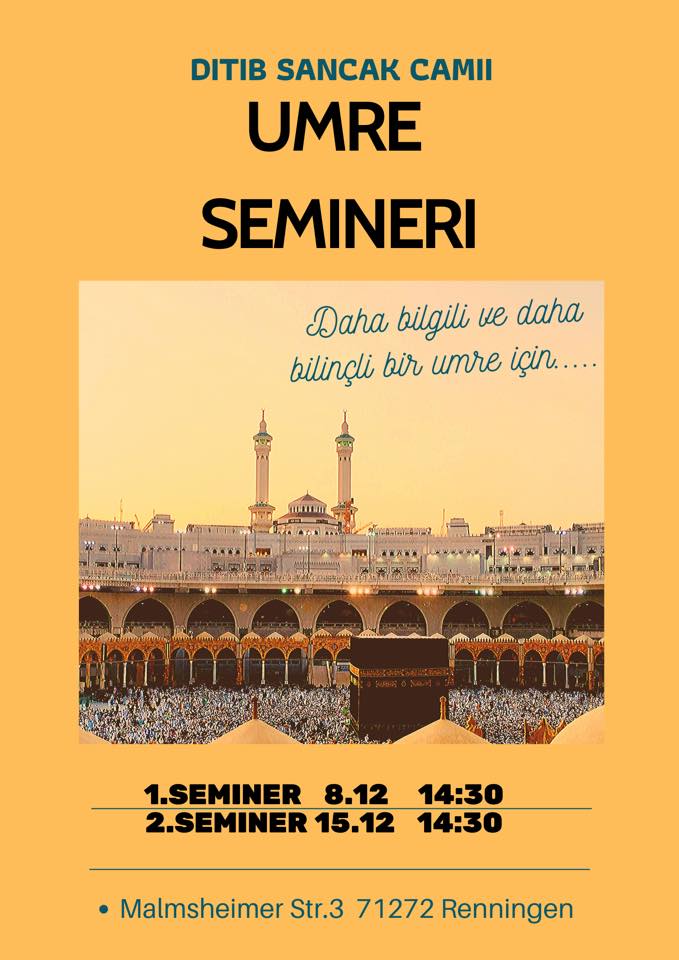 DITIB SANCAK CAMII

UMRE

SEMINERI

Daha bilgili ve daha bilinçli bir umre için.....

1.SEMINER 8.12 14:30
2.SEMINER 15.12 14:30

• Malmsheimer Str.3 71272 Renningen